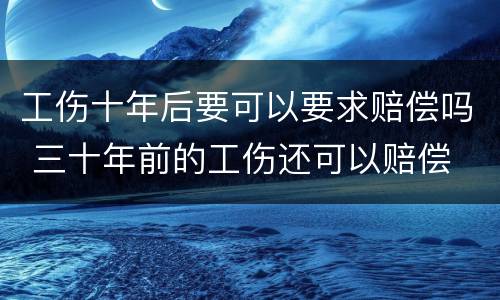 工伤十年后要可以要求赔偿吗
三十年前的工伤还可以赔偿